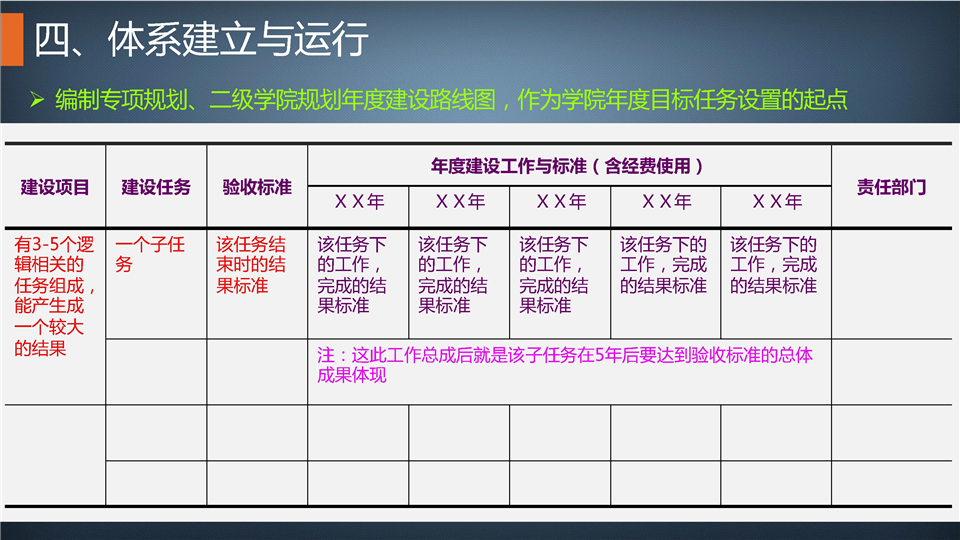 四、体系建立与运行

➢ 编制专项规划、二级学院规划年度建设路线图，作为学院年度目标任务设置的起点

| 建设项目 | 建设任务 | 验收标准 | 年度建设工作与标准（含经费使用） | | | | | 责任部门 |
|---|---|---|---|---|---|---|---|---|
| | | | X X年 | X X年 | X X年 | X X年 | X X年 | |
| 有3-5个逻辑相关的任务组成，能产生成一个较大的结果 | 一个子任务 | 该任务结束时的结果标准 | 该任务下的工作，完成的结果标准 | 该任务下的工作，完成的结果标准 | 该任务下的工作，完成的结果标准 | 该任务下的工作，完成的结果标准 | 该任务下的工作，完成的结果标准 | |
| | | | 注：这此工作总成后就是该子任务在5年后要达到验收标准的总体成果体现 | | | | | |
| | | | | | | | | |
| | | | | | | | | |